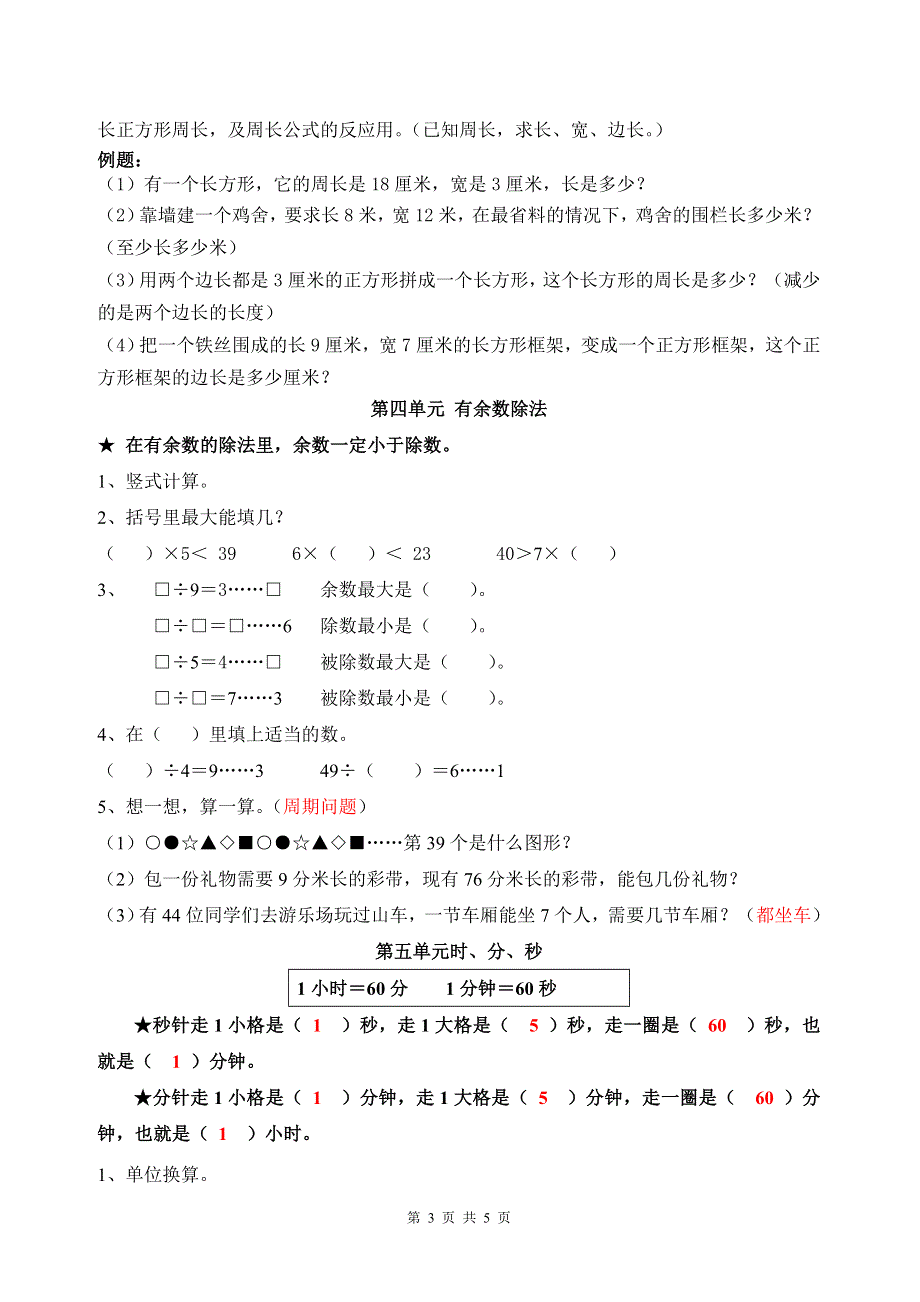 长正方形周长，及周长公式的反应用。（已知周长，求长、宽、边长。）

例题：

（1）有一个长方形，它的周长是 18 厘米，宽是 3 厘米，长是多少？

（2）靠墙建一个鸡舍，要求长 8 米，宽 12 米，在最省料的情况下，鸡舍的围栏长多少米？（至少长多少米）

（3）用两个边长都是 3 厘米的正方形拼成一个长方形，这个长方形的周长是多少？（减少的是两个边长的长度）

（4）把一个铁丝围成的长 9 厘米，宽 7 厘米的长方形框架，变成一个正方形框架，这个正方形框架的边长是多少厘米？

第四单元 有余数除法

★ 在有余数的除法里，余数一定小于除数。

1、竖式计算。

2、括号里最大能填几？

（　）×5＜ 39　　6×（　）＜ 23　　40＞7×（　）

3、　□÷9＝3……□　　余数最大是（　）。

□÷□＝□……6　　除数最小是（　）。

□÷5＝4……□　　被除数最大是（　）。

□÷□＝7……3　　被除数最小是（　）。

4、在（　）里填上适当的数。

（　）÷4＝9……3　　49÷（　）＝6……1

5、想一想，算一算。（周期问题）

（1）○●☆▲◇■○●☆▲◇■……第 39 个是什么图形？

（2）包一份礼物需要 9 分米长的彩带，现有 76 分米长的彩带，能包几份礼物？

（3）有 44 位同学们去游乐场玩过山车，一节车厢能坐 7 个人，需要几节车厢？（都坐车）

第五单元时、分、秒

1 小时＝60 分　　1 分钟＝60 秒

★秒针走 1 小格是（ 1 ）秒，走 1 大格是（ 5 ）秒，走一圈是（ 60 ）秒，也就是（ 1 ）分钟。

★分针走 1 小格是（ 1 ）分钟，走 1 大格是（ 5 ）分钟，走一圈是（ 60 ）分钟，也就是（ 1 ）小时。

1、单位换算。

第 3 页 共 5 页